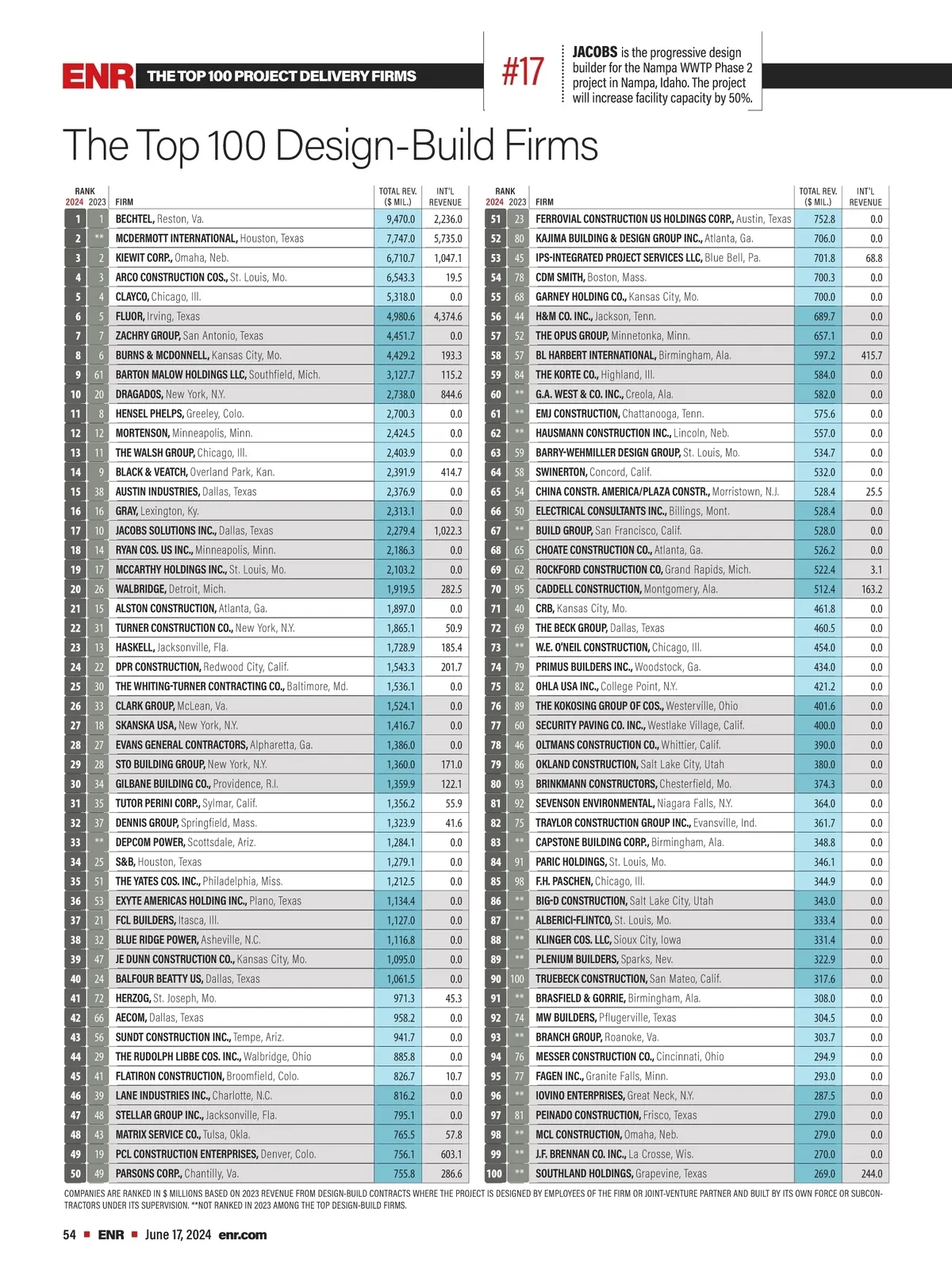 ENR THE TOP 100 PROJECT DELIVERY FIRMS

#17 JACOBS is the progressive design builder for the Nampa WWTP Phase 2 project in Nampa, Idaho. The project will increase facility capacity by 50%.

The Top 100 Design-Build Firms

| RANK 2024 | 2023 | FIRM | TOTAL REV. ($ MIL.) | INT'L REVENUE |
|---|---|---|---|---|
| 1 | 1 | BECHTEL, Reston, Va. | 9,470.0 | 2,236.0 |
| 2 | ** | MCDERMOTT INTERNATIONAL, Houston, Texas | 7,747.0 | 5,735.0 |
| 3 | 2 | KIEWIT CORP., Omaha, Neb. | 6,710.7 | 1,047.1 |
| 4 | 3 | ARCO CONSTRUCTION COS., St. Louis, Mo. | 6,543.3 | 19.5 |
| 5 | 4 | CLAYCO, Chicago, Ill. | 5,318.0 | 0.0 |
| 6 | 5 | FLUOR, Irving, Texas | 4,980.6 | 4,374.6 |
| 7 | 7 | ZACHRY GROUP, San Antonio, Texas | 4,451.7 | 0.0 |
| 8 | 6 | BURNS & MCDONNELL, Kansas City, Mo. | 4,429.2 | 193.3 |
| 9 | 61 | BARTON MALOW HOLDINGS LLC, Southfield, Mich. | 3,127.7 | 115.2 |
| 10 | 20 | DRAGADOS, New York, N.Y. | 2,738.0 | 844.6 |
| 11 | 8 | HENSEL PHELPS, Greeley, Colo. | 2,700.3 | 0.0 |
| 12 | 12 | MORTENSON, Minneapolis, Minn. | 2,424.5 | 0.0 |
| 13 | 11 | THE WALSH GROUP, Chicago, Ill. | 2,403.9 | 0.0 |
| 14 | 9 | BLACK & VEATCH, Overland Park, Kan. | 2,391.9 | 414.7 |
| 15 | 38 | AUSTIN INDUSTRIES, Dallas, Texas | 2,376.9 | 0.0 |
| 16 | 16 | GRAY, Lexington, Ky. | 2,313.1 | 0.0 |
| 17 | 10 | JACOBS SOLUTIONS INC., Dallas, Texas | 2,279.4 | 1,022.3 |
| 18 | 14 | RYAN COS. US INC., Minneapolis, Minn. | 2,186.3 | 0.0 |
| 19 | 17 | MCCARTHY HOLDINGS INC., St. Louis, Mo. | 2,103.2 | 0.0 |
| 20 | 26 | WALBRIDGE, Detroit, Mich. | 1,919.5 | 282.5 |
| 21 | 15 | ALSTON CONSTRUCTION, Atlanta, Ga. | 1,897.0 | 0.0 |
| 22 | 31 | TURNER CONSTRUCTION CO., New York, N.Y. | 1,865.1 | 50.9 |
| 23 | 13 | HASKELL, Jacksonville, Fla. | 1,728.9 | 185.4 |
| 24 | 22 | DPR CONSTRUCTION, Redwood City, Calif. | 1,543.3 | 201.7 |
| 25 | 30 | THE WHITING-TURNER CONTRACTING CO., Baltimore, Md. | 1,536.1 | 0.0 |
| 26 | 33 | CLARK GROUP, McLean, Va. | 1,524.1 | 0.0 |
| 27 | 18 | SKANSKA USA, New York, N.Y. | 1,416.7 | 0.0 |
| 28 | 27 | EVANS GENERAL CONTRACTORS, Alpharetta, Ga. | 1,386.0 | 0.0 |
| 29 | 28 | STO BUILDING GROUP, New York, N.Y. | 1,360.0 | 171.0 |
| 30 | 34 | GILBANE BUILDING CO., Providence, R.I. | 1,359.9 | 122.1 |
| 31 | 35 | TUTOR PERINI CORP., Sylmar, Calif. | 1,356.2 | 55.9 |
| 32 | 37 | DENNIS GROUP, Springfield, Mass. | 1,323.9 | 41.6 |
| 33 | ** | DEPCOM POWER, Scottsdale, Ariz. | 1,284.1 | 0.0 |
| 34 | 25 | S&B, Houston, Texas | 1,279.1 | 0.0 |
| 35 | 51 | THE YATES COS. INC., Philadelphia, Miss. | 1,212.5 | 0.0 |
| 36 | 53 | EXYTE AMERICAS HOLDING INC., Plano, Texas | 1,134.4 | 0.0 |
| 37 | 21 | FCL BUILDERS, Itasca, Ill. | 1,127.0 | 0.0 |
| 38 | 32 | BLUE RIDGE POWER, Asheville, N.C. | 1,116.8 | 0.0 |
| 39 | 47 | JE DUNN CONSTRUCTION CO., Kansas City, Mo. | 1,095.0 | 0.0 |
| 40 | 24 | BALFOUR BEATTY US, Dallas, Texas | 1,061.5 | 0.0 |
| 41 | 72 | HERZOG, St. Joseph, Mo. | 971.3 | 45.3 |
| 42 | 66 | AECOM, Dallas, Texas | 958.2 | 0.0 |
| 43 | 56 | SUNDT CONSTRUCTION INC., Tempe, Ariz. | 941.7 | 0.0 |
| 44 | 29 | THE RUDOLPH LIBBE COS. INC., Walbridge, Ohio | 885.8 | 0.0 |
| 45 | 41 | FLATIRON CONSTRUCTION, Broomfield, Colo. | 826.7 | 10.7 |
| 46 | 39 | LANE INDUSTRIES INC., Charlotte, N.C. | 816.2 | 0.0 |
| 47 | 48 | STELLAR GROUP INC., Jacksonville, Fla. | 795.1 | 0.0 |
| 48 | 43 | MATRIX SERVICE CO., Tulsa, Okla. | 765.5 | 57.8 |
| 49 | 19 | PCL CONSTRUCTION ENTERPRISES, Denver, Colo. | 756.1 | 603.1 |
| 50 | 49 | PARSONS CORP., Chantilly, Va. | 755.8 | 286.6 |

| RANK 2024 | 2023 | FIRM | TOTAL REV. ($ MIL.) | INT'L REVENUE |
|---|---|---|---|---|
| 51 | 23 | FERROVIAL CONSTRUCTION US HOLDINGS CORP., Austin, Texas | 752.8 | 0.0 |
| 52 | 80 | KAJIMA BUILDING & DESIGN GROUP INC., Atlanta, Ga. | 706.0 | 0.0 |
| 53 | 45 | IPS-INTEGRATED PROJECT SERVICES LLC, Blue Bell, Pa. | 701.8 | 68.8 |
| 54 | 78 | CDM SMITH, Boston, Mass. | 700.3 | 0.0 |
| 55 | 68 | GARNEY HOLDING CO., Kansas City, Mo. | 700.0 | 0.0 |
| 56 | 44 | H&M CO. INC., Jackson, Tenn. | 689.7 | 0.0 |
| 57 | 52 | THE OPUS GROUP, Minnetonka, Minn. | 657.1 | 0.0 |
| 58 | 57 | BL HARBERT INTERNATIONAL, Birmingham, Ala. | 597.2 | 415.7 |
| 59 | 84 | THE KORTE CO., Highland, Ill. | 584.0 | 0.0 |
| 60 | ** | G.A. WEST & CO. INC., Creola, Ala. | 582.0 | 0.0 |
| 61 | ** | EMJ CONSTRUCTION, Chattanooga, Tenn. | 575.6 | 0.0 |
| 62 | ** | HAUSMANN CONSTRUCTION INC., Lincoln, Neb. | 557.0 | 0.0 |
| 63 | 59 | BARRY-WEHMILLER DESIGN GROUP, St. Louis, Mo. | 534.7 | 0.0 |
| 64 | 58 | SWINERTON, Concord, Calif. | 532.0 | 0.0 |
| 65 | 54 | CHINA CONSTR. AMERICA/PLAZA CONSTR., Morristown, N.J. | 528.4 | 25.5 |
| 66 | 50 | ELECTRICAL CONSULTANTS INC., Billings, Mont. | 528.4 | 0.0 |
| 67 | ** | BUILD GROUP, San Francisco, Calif. | 528.0 | 0.0 |
| 68 | 65 | CHOATE CONSTRUCTION CO., Atlanta, Ga. | 526.2 | 0.0 |
| 69 | 62 | ROCKFORD CONSTRUCTION CO, Grand Rapids, Mich. | 522.4 | 3.1 |
| 70 | 95 | CADDELL CONSTRUCTION, Montgomery, Ala. | 512.4 | 163.2 |
| 71 | 40 | CRB, Kansas City, Mo. | 461.8 | 0.0 |
| 72 | 69 | THE BECK GROUP, Dallas, Texas | 460.5 | 0.0 |
| 73 | ** | W.E. O'NEIL CONSTRUCTION, Chicago, Ill. | 454.0 | 0.0 |
| 74 | 79 | PRIMUS BUILDERS INC., Woodstock, Ga. | 434.0 | 0.0 |
| 75 | 82 | OHLA USA INC., College Point, N.Y. | 421.2 | 0.0 |
| 76 | 89 | THE KOKOSING GROUP OF COS., Westerville, Ohio | 401.6 | 0.0 |
| 77 | 60 | SECURITY PAVING CO. INC., Westlake Village, Calif. | 400.0 | 0.0 |
| 78 | 46 | OLTMANS CONSTRUCTION CO., Whittier, Calif. | 390.0 | 0.0 |
| 79 | 86 | OKLAND CONSTRUCTION, Salt Lake City, Utah | 380.0 | 0.0 |
| 80 | 93 | BRINKMANN CONSTRUCTORS, Chesterfield, Mo. | 374.3 | 0.0 |
| 81 | 92 | SEVENSON ENVIRONMENTAL, Niagara Falls, N.Y. | 364.0 | 0.0 |
| 82 | 75 | TRAYLOR CONSTRUCTION GROUP INC., Evansville, Ind. | 361.7 | 0.0 |
| 83 | ** | CAPSTONE BUILDING CORP., Birmingham, Ala. | 348.8 | 0.0 |
| 84 | 91 | PARIC HOLDINGS, St. Louis, Mo. | 346.1 | 0.0 |
| 85 | 98 | F.H. PASCHEN, Chicago, Ill. | 344.9 | 0.0 |
| 86 | ** | BIG-D CONSTRUCTION, Salt Lake City, Utah | 343.0 | 0.0 |
| 87 | ** | ALBERICI-FLINTCO, St. Louis, Mo. | 333.4 | 0.0 |
| 88 | ** | KLINGER COS. LLC, Sioux City, Iowa | 331.4 | 0.0 |
| 89 | ** | PLENIUM BUILDERS, Sparks, Nev. | 322.9 | 0.0 |
| 90 | 100 | TRUEBECK CONSTRUCTION, San Mateo, Calif. | 317.6 | 0.0 |
| 91 | ** | BRASFIELD & GORRIE, Birmingham, Ala. | 308.0 | 0.0 |
| 92 | 74 | MW BUILDERS, Pflugerville, Texas | 304.5 | 0.0 |
| 93 | ** | BRANCH GROUP, Roanoke, Va. | 303.7 | 0.0 |
| 94 | 76 | MESSER CONSTRUCTION CO., Cincinnati, Ohio | 294.9 | 0.0 |
| 95 | 77 | FAGEN INC., Granite Falls, Minn. | 293.0 | 0.0 |
| 96 | ** | IOVINO ENTERPRISES, Great Neck, N.Y. | 287.5 | 0.0 |
| 97 | 81 | PEINADO CONSTRUCTION, Frisco, Texas | 279.0 | 0.0 |
| 98 | ** | MCL CONSTRUCTION, Omaha, Neb. | 279.0 | 0.0 |
| 99 | ** | J.F. BRENNAN CO. INC., La Crosse, Wis. | 270.0 | 0.0 |
| 100 | ** | SOUTHLAND HOLDINGS, Grapevine, Texas | 269.0 | 244.0 |

COMPANIES ARE RANKED IN $ MILLIONS BASED ON 2023 REVENUE FROM DESIGN-BUILD CONTRACTS WHERE THE PROJECT IS DESIGNED BY EMPLOYEES OF THE FIRM OR JOINT-VENTURE PARTNER AND BUILT BY ITS OWN FORCE OR SUBCONTRACTORS UNDER ITS SUPERVISION. **NOT RANKED IN 2023 AMONG THE TOP DESIGN-BUILD FIRMS.

54 ■ ENR ■ June 17, 2024 enr.com